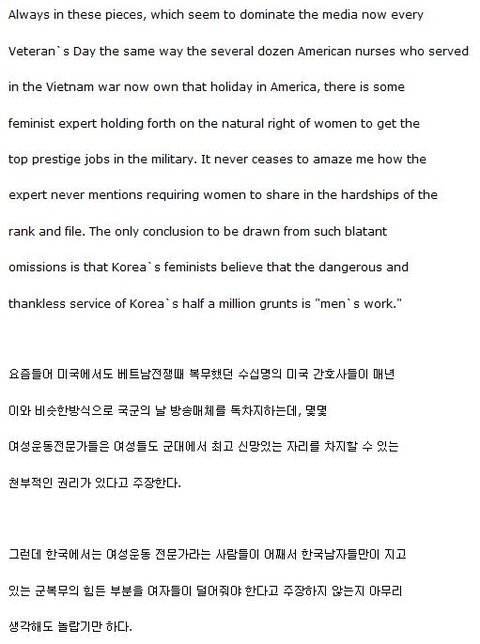 Always in these pieces, which seem to dominate the media now every Veteran`s Day the same way the several dozen American nurses who served in the Vietnam war now own that holiday in America, there is some feminist expert holding forth on the natural right of women to get the top prestige jobs in the military. It never ceases to amaze me how the expert never mentions requiring women to share in the hardships of the rank and file. The only conclusion to be drawn from such blatant omissions is that Korea`s feminists believe that the dangerous and thankless service of Korea`s half a million grunts is "men`s work."

요즘들어 미국에서도 베트남전쟁때 복무했던 수십명의 미국 간호사들이 매년 이와 비슷한방식으로 국군의 날 방송매체를 독차지하는데, 몇몇 여성운동전문가들은 여성들도 군대에서 최고 신망있는 자리를 차지할 수 있는 천부적인 권리가 있다고 주장한다.

그런데 한국에서는 여성운동 전문가라는 사람들이 어째서 한국남자들만이 지고 있는 군복무의 힘든 부분을 여자들이 덜어줘야 한다고 주장하지 않는지 아무리 생각해도 놀랍기만 하다.